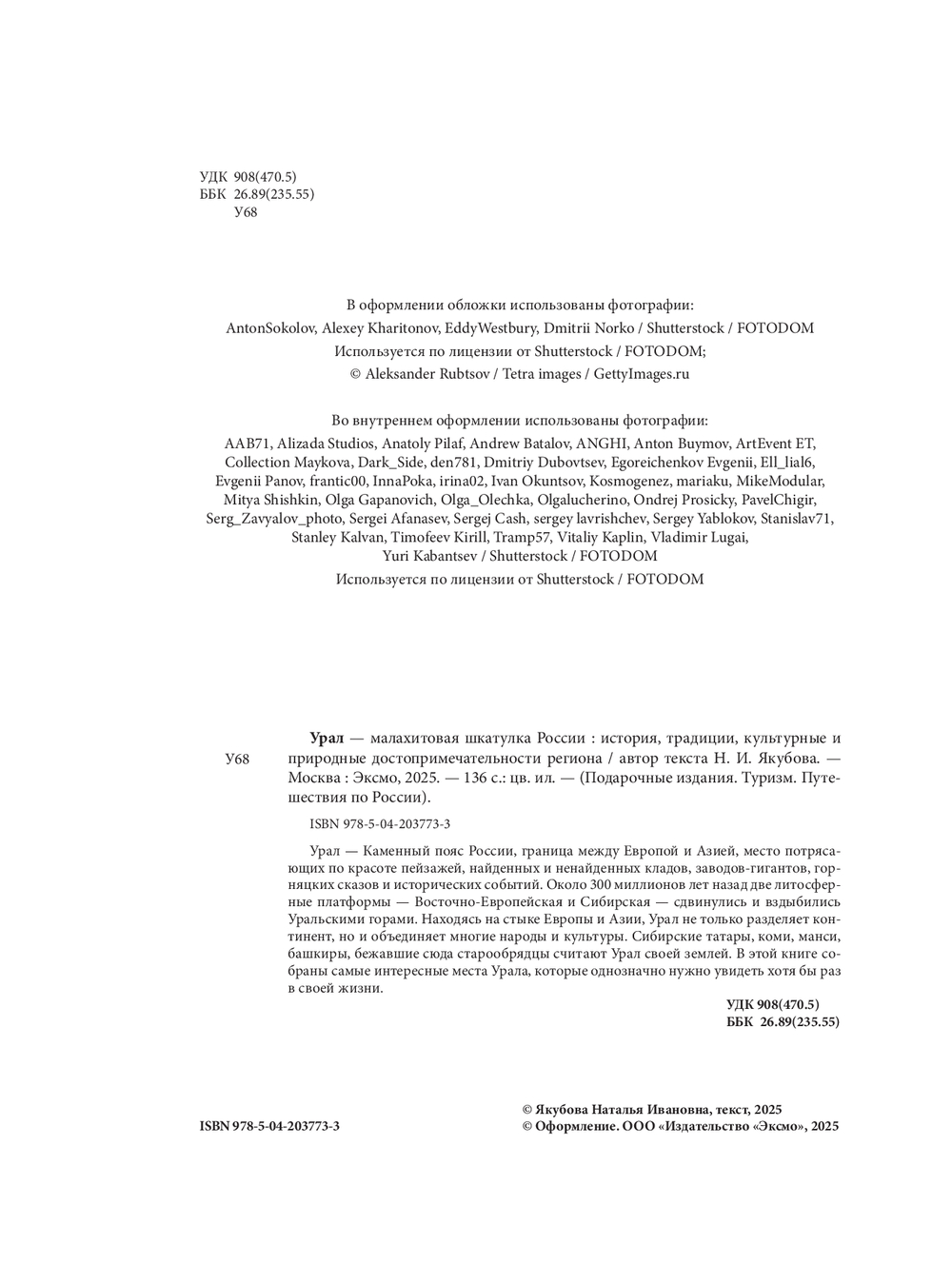 УДК 908(470.5)
ББК 26.89(235.55)
У68

В оформлении обложки использованы фотографии:
AntonSokolov, Alexey Kharitonov, EddyWestbury, Dmitrii Norko / Shutterstock / FOTODOM
Используется по лицензии от Shutterstock / FOTODOM;
© Aleksander Rubtsov / Tetra images / GettyImages.ru

Во внутреннем оформлении использованы фотографии:
AAB71, Alizada Studios, Anatoly Pilaf, Andrew Batalov, ANGHI, Anton Buymov, ArtEvent ET, Collection Maykova, Dark_Side, den781, Dmitriy Dubovtsev, Egoreichenkov Evgenii, Ell_lial6, Evgenii Panov, frantic00, InnaPoka, irina02, Ivan Okuntsov, Kosmogenez, mariaku, MikeModular, Mitya Shishkin, Olga Gapanovich, Olga_Olechka, Olgalucherino, Ondrej Prosicky, PavelChigir, Serg_Zavyalov_photo, Sergei Afanasev, Sergej Cash, sergey lavrishchev, Sergey Yablokov, Stanislav71, Stanley Kalvan, Timofeev Kirill, Tramp57, Vitaliy Kaplin, Vladimir Lugai, Yuri Kabantsev / Shutterstock / FOTODOM
Используется по лицензии от Shutterstock / FOTODOM

У68

Урал — малахитовая шкатулка России : история, традиции, культурные и природные достопримечательности региона / автор текста Н. И. Якубова. — Москва : Эксмо, 2025. — 136 с.: цв. ил. — (Подарочные издания. Туризм. Путешествия по России).

ISBN 978-5-04-203773-3

Урал — Каменный пояс России, граница между Европой и Азией, место потрясающих по красоте пейзажей, найденных и ненайденных кладов, заводов-гигантов, горняцких сказов и исторических событий. Около 300 миллионов лет назад две литосферные платформы — Восточно-Европейская и Сибирская — сдвинулись и вздыбились Уральскими горами. Находясь на стыке Европы и Азии, Урал не только разделяет континент, но и объединяет многие народы и культуры. Сибирские татары, коми, манси, башкиры, бежавшие сюда старообрядцы считают Урал своей землей. В этой книге собраны самые интересные места Урала, которые однозначно нужно увидеть хотя бы раз в своей жизни.

УДК 908(470.5)
ББК 26.89(235.55)

ISBN 978-5-04-203773-3

© Якубова Наталья Ивановна, текст, 2025
© Оформление. ООО «Издательство «Эксмо», 2025